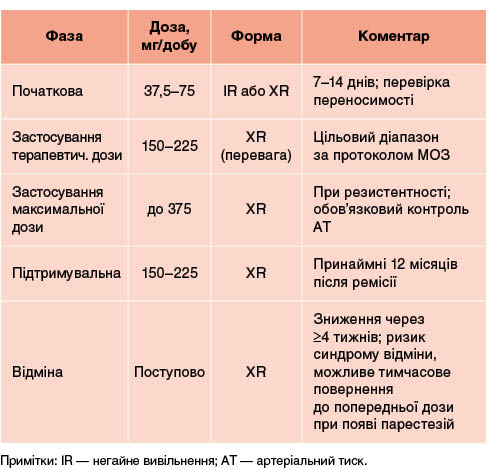 | Фаза | Доза, мг/добу | Форма | Коментар |
|---|---|---|---|
| Початкова | 37,5–75 | IR або XR | 7–14 днів; перевірка переносимості |
| Застосування терапевтич. дози | 150–225 | XR (перевага) | Цільовий діапазон за протоколом МОЗ |
| Застосування максимальної дози | до 375 | XR | При резистентності; обов'язковий контроль АТ |
| Підтримувальна | 150–225 | XR | Принаймні 12 місяців після ремісії |
| Відміна | Поступово | XR | Зниження через ≥4 тижнів; ризик синдрому відміни, можливе тимчасове повернення до попередньої дози при появі парестезій |

Примітки: IR — негайне вивільнення; АТ — артеріальний тиск.